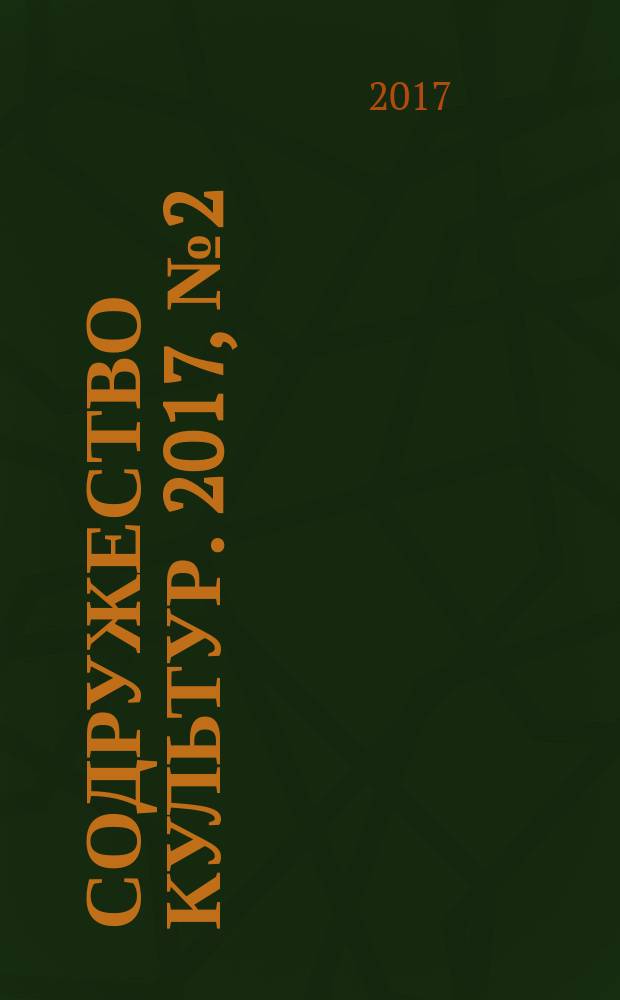 2017

СОДРУЖЕСТВО КУЛЬТУР. 2017, №2